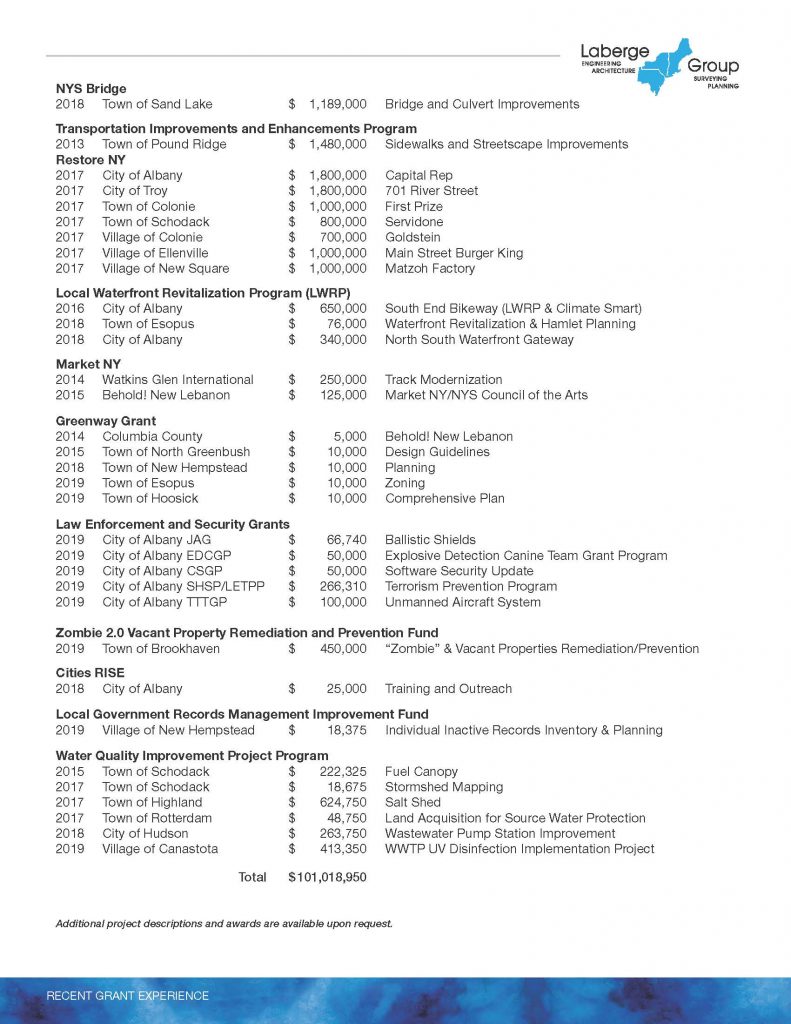 Laberge Group
ENGINEERING ARCHITECTURE
SURVEYING PLANNING

NYS Bridge
2018 Town of Sand Lake $ 1,189,000 Bridge and Culvert Improvements

Transportation Improvements and Enhancements Program
2013 Town of Pound Ridge $ 1,480,000 Sidewalks and Streetscape Improvements

Restore NY
2017 City of Albany $ 1,800,000 Capital Rep
2017 City of Troy $ 1,800,000 701 River Street
2017 Town of Colonie $ 1,000,000 First Prize
2017 Town of Schodack $ 800,000 Servidone
2017 Village of Colonie $ 700,000 Goldstein
2017 Village of Ellenville $ 1,000,000 Main Street Burger King
2017 Village of New Square $ 1,000,000 Matzoh Factory

Local Waterfront Revitalization Program (LWRP)
2016 City of Albany $ 650,000 South End Bikeway (LWRP & Climate Smart)
2018 Town of Esopus $ 76,000 Waterfront Revitalization & Hamlet Planning
2018 City of Albany $ 340,000 North South Waterfront Gateway

Market NY
2014 Watkins Glen International $ 250,000 Track Modernization
2015 Behold! New Lebanon $ 125,000 Market NY/NYS Council of the Arts

Greenway Grant
2014 Columbia County $ 5,000 Behold! New Lebanon
2015 Town of North Greenbush $ 10,000 Design Guidelines
2018 Town of New Hempstead $ 10,000 Planning
2019 Town of Esopus $ 10,000 Zoning
2019 Town of Hoosick $ 10,000 Comprehensive Plan

Law Enforcement and Security Grants
2019 City of Albany JAG $ 66,740 Ballistic Shields
2019 City of Albany EDCGP $ 50,000 Explosive Detection Canine Team Grant Program
2019 City of Albany CSGP $ 50,000 Software Security Update
2019 City of Albany SHSP/LETPP $ 266,310 Terrorism Prevention Program
2019 City of Albany TTTGP $ 100,000 Unmanned Aircraft System

Zombie 2.0 Vacant Property Remediation and Prevention Fund
2019 Town of Brookhaven $ 450,000 "Zombie" & Vacant Properties Remediation/Prevention

Cities RISE
2018 City of Albany $ 25,000 Training and Outreach

Local Government Records Management Improvement Fund
2019 Village of New Hempstead $ 18,375 Individual Inactive Records Inventory & Planning

Water Quality Improvement Project Program
2015 Town of Schodack $ 222,325 Fuel Canopy
2017 Town of Schodack $ 18,675 Stormshed Mapping
2017 Town of Highland $ 624,750 Salt Shed
2017 Town of Rotterdam $ 48,750 Land Acquisition for Source Water Protection
2018 City of Hudson $ 263,750 Wastewater Pump Station Improvement
2019 Village of Canastota $ 413,350 WWTP UV Disinfection Implementation Project

Total $101,018,950

Additional project descriptions and awards are available upon request.

RECENT GRANT EXPERIENCE